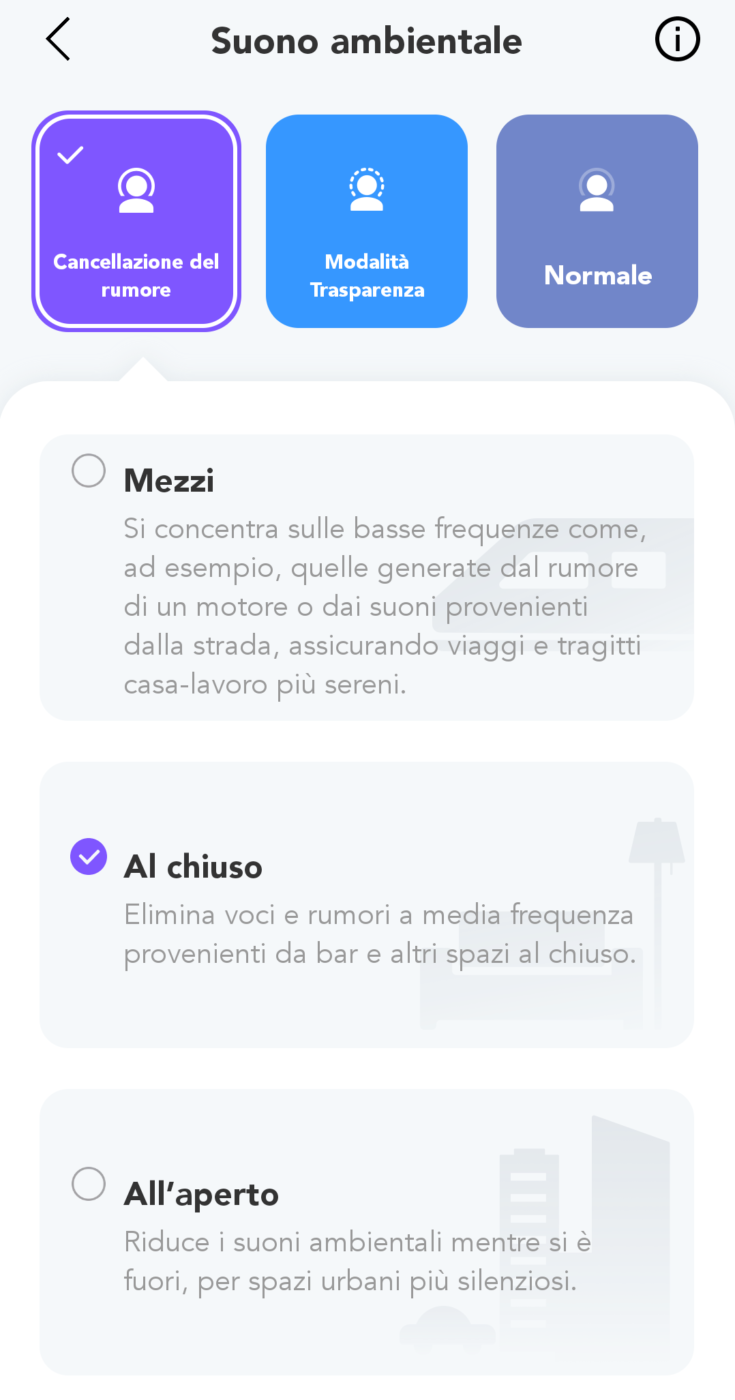 Suono ambientale

Cancellazione del rumore

Modalità Trasparenza

Normale

Mezzi

Si concentra sulle basse frequenze come, ad esempio, quelle generate dal rumore di un motore o dai suoni provenienti dalla strada, assicurando viaggi e tragitti casa-lavoro più sereni.

Al chiuso

Elimina voci e rumori a media frequenza provenienti da bar e altri spazi al chiuso.

All'aperto

Riduce i suoni ambientali mentre si è fuori, per spazi urbani più silenziosi.